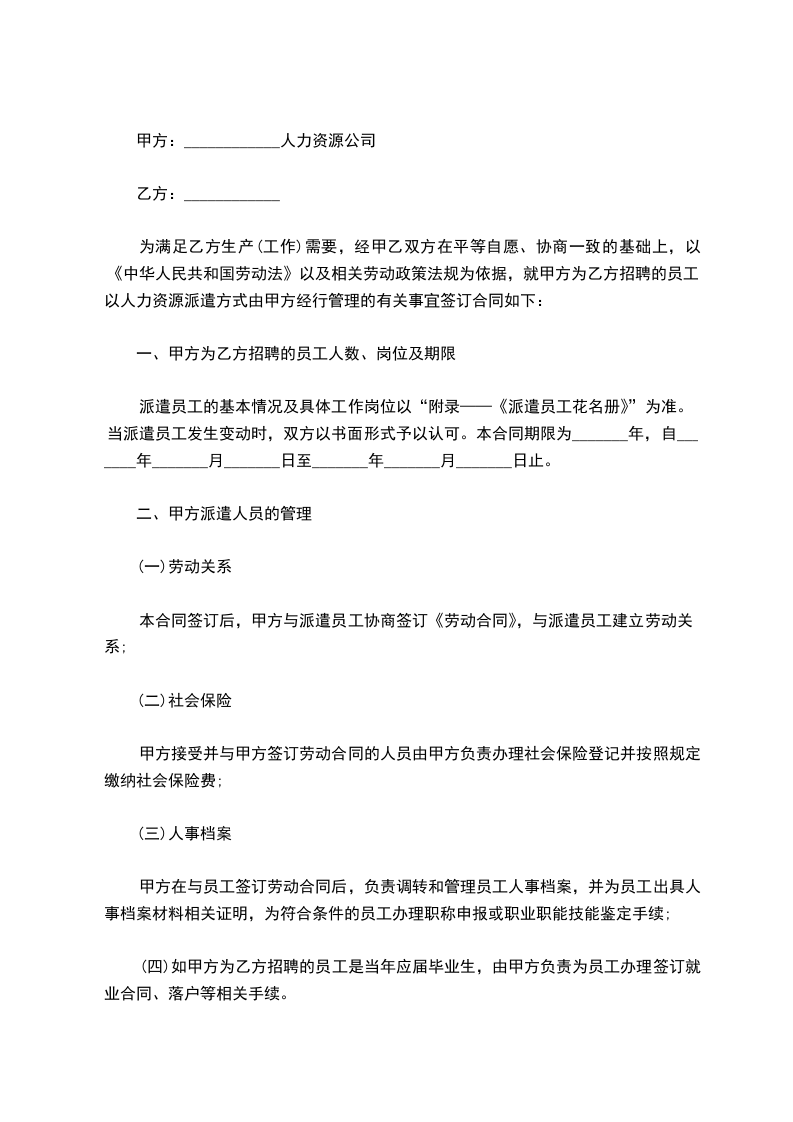 甲方：____________人力资源公司

乙方：____________

为满足乙方生产(工作)需要，经甲乙双方在平等自愿、协商一致的基础上，以《中华人民共和国劳动法》以及相关劳动政策法规为依据，就甲方为乙方招聘的员工以人力资源派遣方式由甲方经行管理的有关事宜签订合同如下：

一、甲方为乙方招聘的员工人数、岗位及期限

派遣员工的基本情况及具体工作岗位以“附录——《派遣员工花名册》”为准。当派遣员工发生变动时，双方以书面形式予以认可。本合同期限为_______年，自_______年_______月_______日至_______年_______月_______日止。

二、甲方派遣人员的管理

(一)劳动关系

本合同签订后，甲方与派遣员工协商签订《劳动合同》，与派遣员工建立劳动关系；

(二)社会保险

甲方接受并与甲方签订劳动合同的人员由甲方负责办理社会保险登记并按照规定缴纳社会保险费；

(三)人事档案

甲方在与员工签订劳动合同后，负责调转和管理员工人事档案，并为员工出具人事档案材料相关证明，为符合条件的员工办理职称申报或职业职能技能鉴定手续；

(四)如甲方为乙方招聘的员工是当年应届毕业生，由甲方负责为员工办理签订就业合同、落户等相关手续。